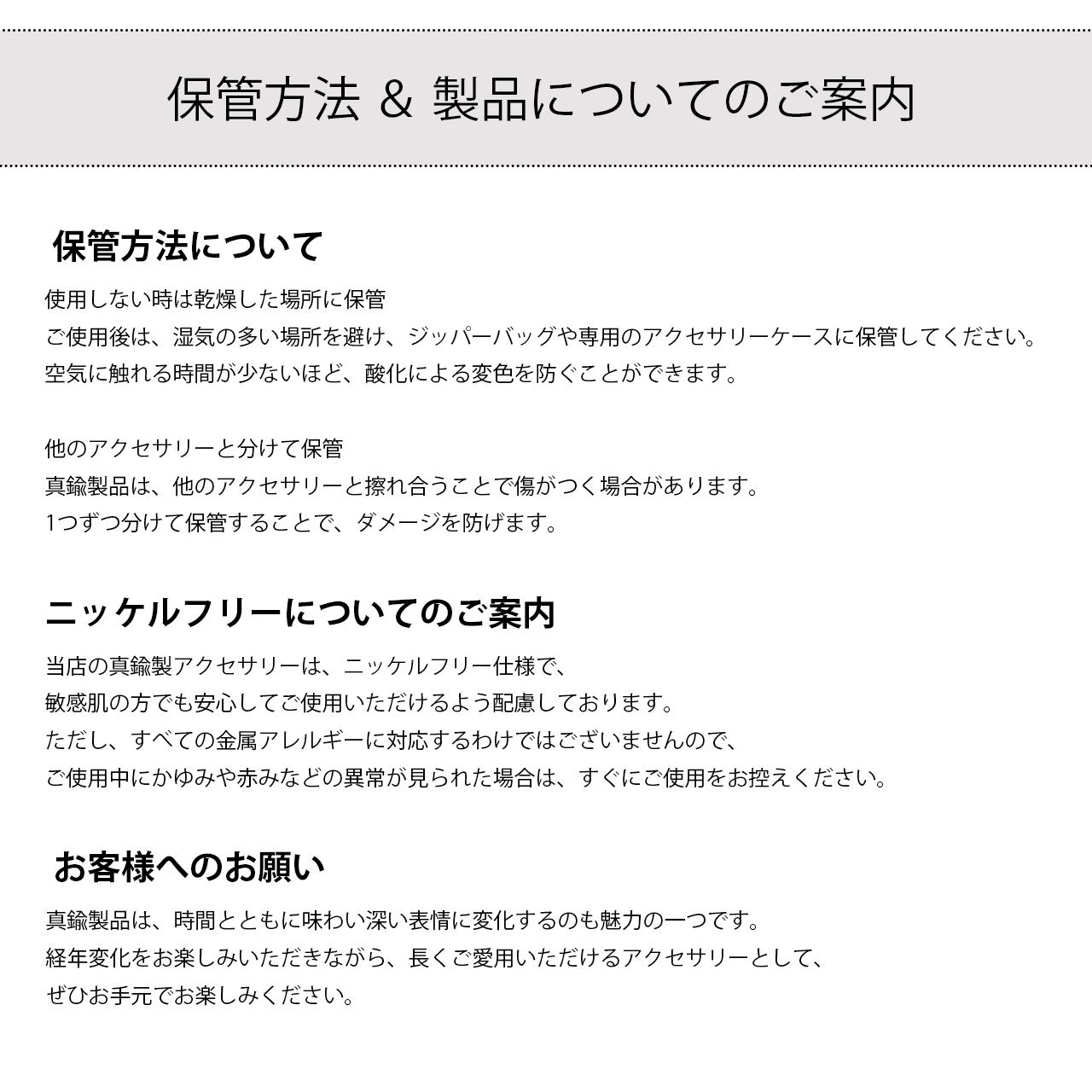 保管方法 & 製品についてのご案内

保管方法について

使用しない時は乾燥した場所に保管
ご使用後は、湿気の多い場所を避け、ジッパーバッグや専用のアクセサリーケースに保管してください。
空気に触れる時間が少ないほど、酸化による変色を防ぐことができます。

他のアクセサリーと分けて保管
真鍮製品は、他のアクセサリーと擦れ合うことで傷がつく場合があります。
1つずつ分けて保管することで、ダメージを防げます。

ニッケルフリーについてのご案内

当店の真鍮製アクセサリーは、ニッケルフリー仕様で、
敏感肌の方でも安心してご使用いただけるよう配慮しております。
ただし、すべての金属アレルギーに対応するわけではございませんので、
ご使用中にかゆみや赤みなどの異常が見られた場合は、すぐにご使用をお控えください。

お客様へのお願い

真鍮製品は、時間とともに味わい深い表情に変化するのも魅力の一つです。
経年変化をお楽しみいただきながら、長くご愛用いただけるアクセサリーとして、
ぜひお手元でお楽しみください。